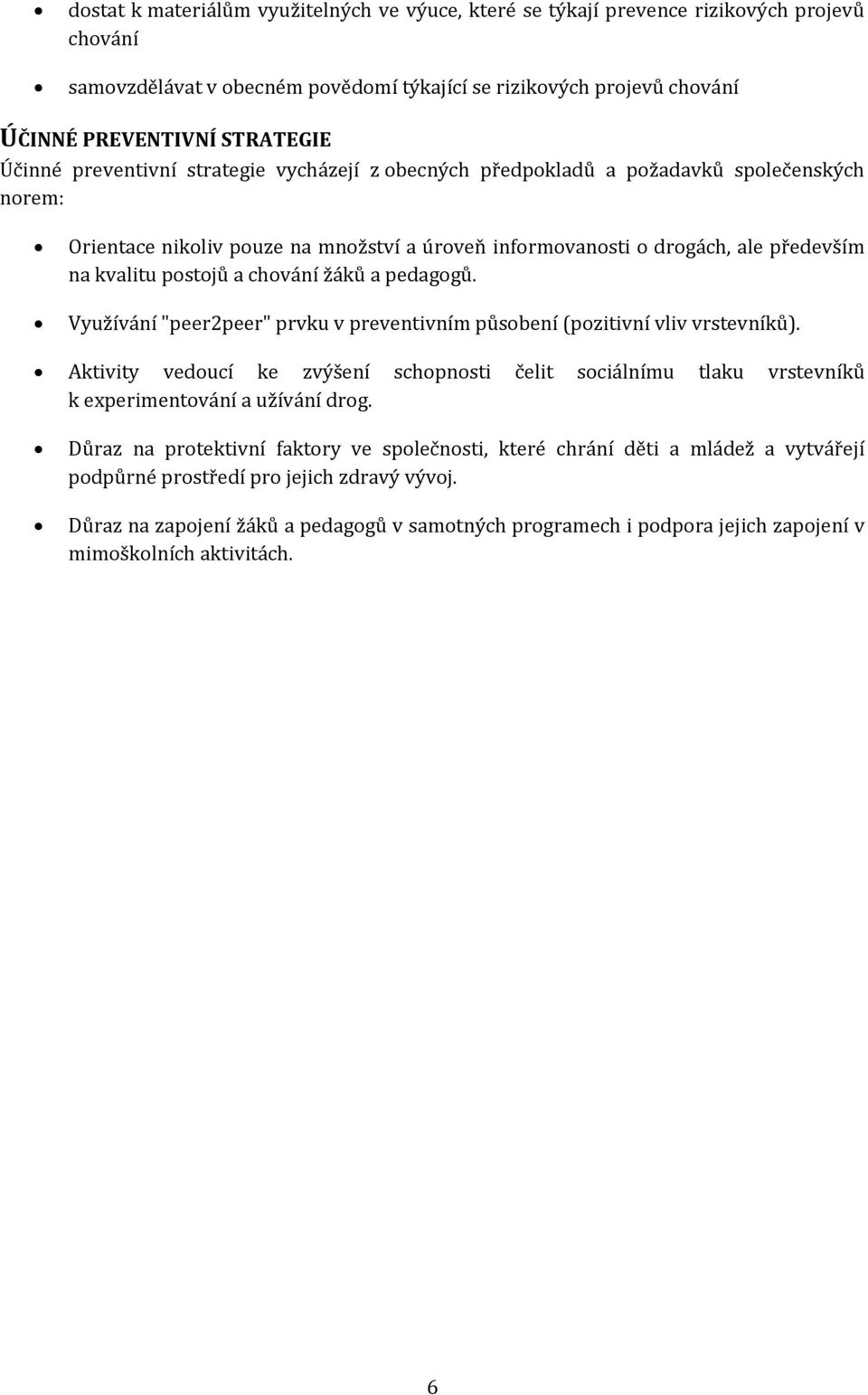 • dostat k materiálům využitelných ve výuce, které se týkají prevence rizikových projevů chování

• samovzdělávat v obecném povědomí týkající se rizikových projevů chování

ÚČINNÉ PREVENTIVNÍ STRATEGIE
Účinné preventivní strategie vycházejí z obecných předpokladů a požadavků společenských norem:

• Orientace nikoliv pouze na množství a úroveň informovanosti o drogách, ale především na kvalitu postojů a chování žáků a pedagogů.

• Využívání "peer2peer" prvku v preventivním působení (pozitivní vliv vrstevníků).

• Aktivity vedoucí ke zvýšení schopnosti čelit sociálnímu tlaku vrstevníků k experimentování a užívání drog.

• Důraz na protektivní faktory ve společnosti, které chrání děti a mládež a vytvářejí podpůrné prostředí pro jejich zdravý vývoj.

• Důraz na zapojení žáků a pedagogů v samotných programech i podpora jejich zapojení v mimoškolních aktivitách.

6